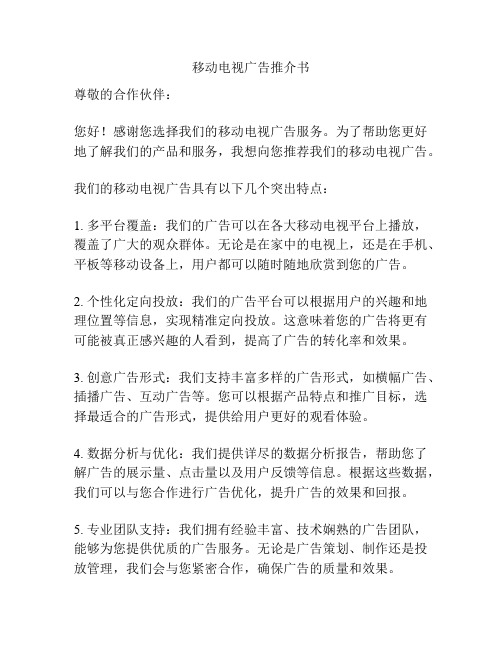 移动电视广告推介书

尊敬的合作伙伴：

您好！感谢您选择我们的移动电视广告服务。为了帮助您更好地了解我们的产品和服务，我想向您推荐我们的移动电视广告。

我们的移动电视广告具有以下几个突出特点：

1. 多平台覆盖：我们的广告可以在各大移动电视平台上播放，覆盖了广大的观众群体。无论是在家中的电视上，还是在手机、平板等移动设备上，用户都可以随时随地欣赏到您的广告。

2. 个性化定向投放：我们的广告平台可以根据用户的兴趣和地理位置等信息，实现精准定向投放。这意味着您的广告将更有可能被真正感兴趣的人看到，提高了广告的转化率和效果。

3. 创意广告形式：我们支持丰富多样的广告形式，如横幅广告、插播广告、互动广告等。您可以根据产品特点和推广目标，选择最适合的广告形式，提供给用户更好的观看体验。

4. 数据分析与优化：我们提供详尽的数据分析报告，帮助您了解广告的展示量、点击量以及用户反馈等信息。根据这些数据，我们可以与您合作进行广告优化，提升广告的效果和回报。

5. 专业团队支持：我们拥有经验丰富、技术娴熟的广告团队，能够为您提供优质的广告服务。无论是广告策划、制作还是投放管理，我们会与您紧密合作，确保广告的质量和效果。